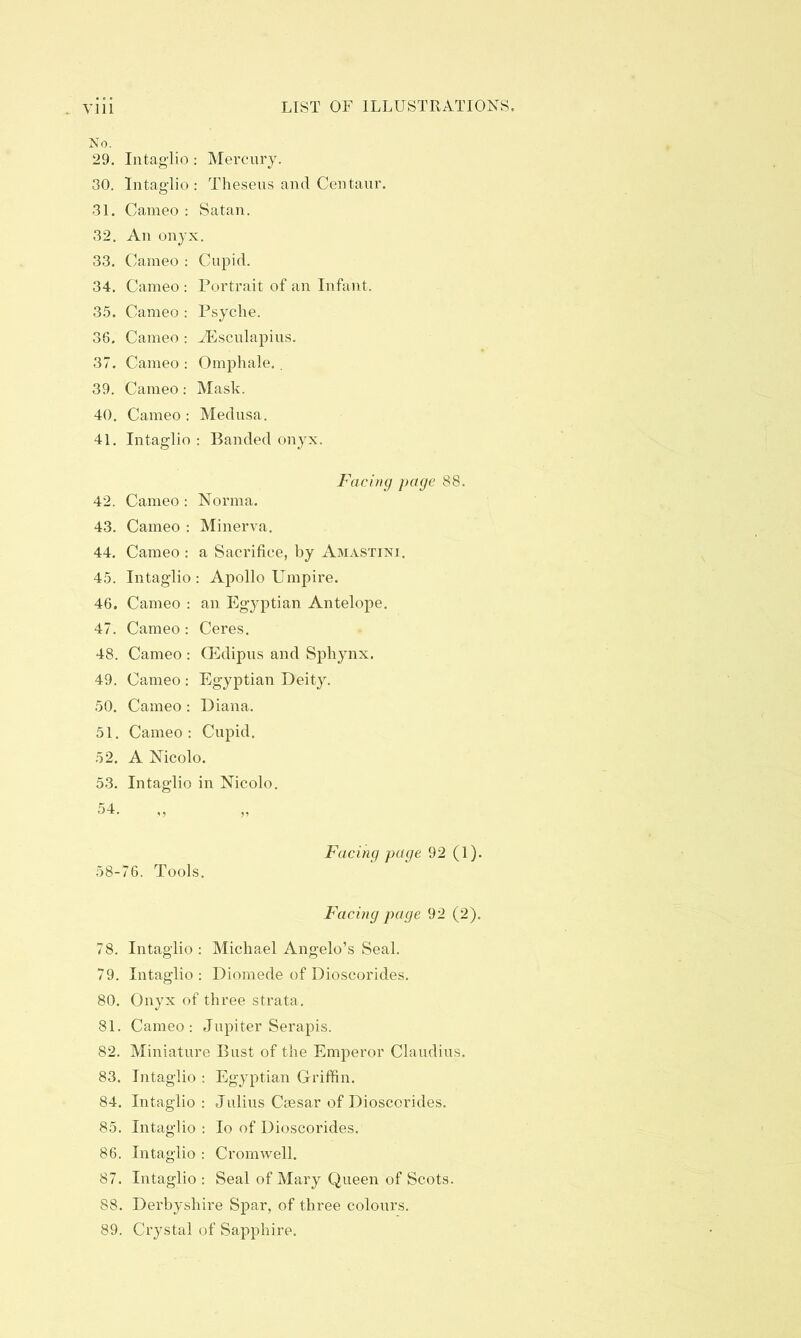 viii LIST OF ILLUSTRATIONS.

No.
29. Intaglio : Mercury.
30. Intaglio : Theseus and Centaur.
31. Cameo : Satan.
32. An onyx.
33. Cameo : Cupid.
34. Cameo : Portrait of an Infant.
35. Cameo : Psyche.
36. Cameo : Æsculapius.
37. Cameo : Omphale.
39. Cameo : Mask.
40. Cameo : Medusa.
41. Intaglio : Banded onyx.

Facing page 88.

42. Cameo : Norma.
43. Cameo : Minerva.
44. Cameo : a Sacrifice, by Amastini.
45. Intaglio : Apollo Umpire.
46. Cameo : an Egyptian Antelope.
47. Cameo : Ceres.
48. Cameo : Œdipus and Sphynx.
49. Cameo : Egyptian Deity.
50. Cameo : Diana.
51. Cameo : Cupid.
52. A Nicolo.
53. Intaglio in Nicolo.
54. ,, ,,

Facing page 92 (1).

58-76. Tools.

Facing page 92 (2).

78. Intaglio : Michael Angelo's Seal.
79. Intaglio : Diomede of Dioscorides.
80. Onyx of three strata.
81. Cameo : Jupiter Serapis.
82. Miniature Bust of the Emperor Claudius.
83. Intaglio : Egyptian Griffin.
84. Intaglio : Julius Cæsar of Dioscorides.
85. Intaglio : Io of Dioscorides.
86. Intaglio : Cromwell.
87. Intaglio : Seal of Mary Queen of Scots.
88. Derbyshire Spar, of three colours.
89. Crystal of Sapphire.